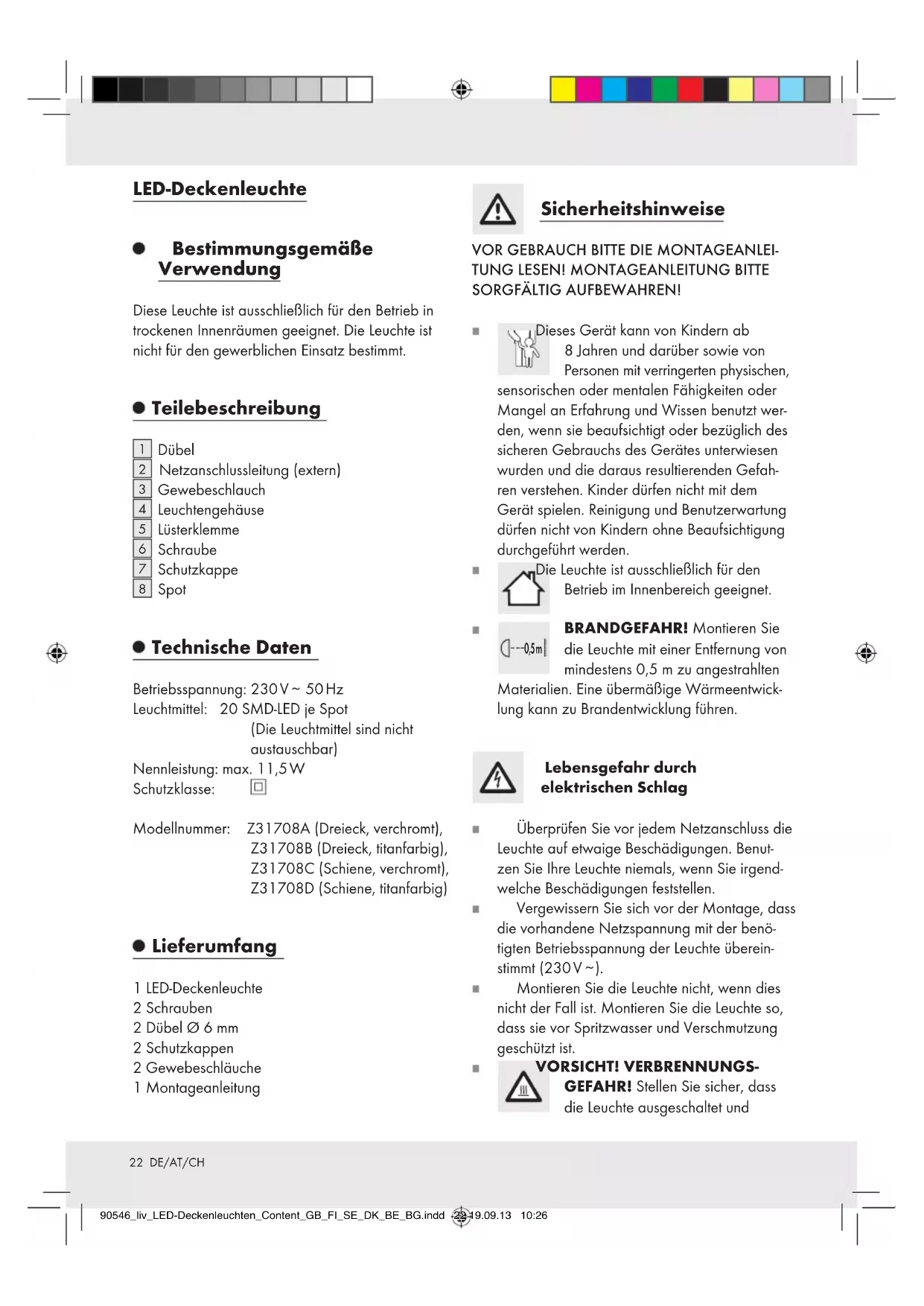 LED-Deckenleuchte

Bestimmungsgemäße Verwendung

Diese Leuchte ist ausschließlich für den Betrieb in trockenen Innenräumen geeignet. Die Leuchte ist nicht für den gewerblichen Einsatz bestimmt.

Teilebeschreibung

1 Dübel
2 Netzanschlussleitung (extern)
3 Gewebeschlauch
4 Leuchtengehäuse
5 Lüsterklemme
6 Schraube
7 Schutzkappe
8 Spot

Technische Daten

Betriebsspannung: 230 V ~ 50 Hz
Leuchtmittel: 20 SMD-LED je Spot (Die Leuchtmittel sind nicht austauschbar)
Nennleistung: max. 11,5 W
Schutzklasse:

Modellnummer: Z31708A (Dreieck, verchromt), Z31708B (Dreieck, titanfarbig), Z31708C (Schiene, verchromt), Z31708D (Schiene, titanfarbig)

Lieferumfang

1 LED-Deckenleuchte
2 Schrauben
2 Dübel Ø 6 mm
2 Schutzkappen
2 Gewebeschläuche
1 Montageanleitung

Sicherheitshinweise

VOR GEBRAUCH BITTE DIE MONTAGEANLEITUNG LESEN! MONTAGEANLEITUNG BITTE SORGFÄLTIG AUFBEWAHREN!

Dieses Gerät kann von Kindern ab 8 Jahren und darüber sowie von Personen mit verringerten physischen, sensorischen oder mentalen Fähigkeiten oder Mangel an Erfahrung und Wissen benutzt werden, wenn sie beaufsichtigt oder bezüglich des sicheren Gebrauchs des Gerätes unterwiesen wurden und die daraus resultierenden Gefahren verstehen. Kinder dürfen nicht mit dem Gerät spielen. Reinigung und Benutzerwartung dürfen nicht von Kindern ohne Beaufsichtigung durchgeführt werden.

Die Leuchte ist ausschließlich für den Betrieb im Innenbereich geeignet.

0,5m
BRANDGEFAHR! Montieren Sie die Leuchte mit einer Entfernung von mindestens 0,5 m zu angestrahlten Materialien. Eine übermäßige Wärmeentwicklung kann zu Brandentwicklung führen.

Lebensgefahr durch elektrischen Schlag

Überprüfen Sie vor jedem Netzanschluss die Leuchte auf etwaige Beschädigungen. Benutzen Sie Ihre Leuchte niemals, wenn Sie irgendwelche Beschädigungen feststellen.

Vergewissern Sie sich vor der Montage, dass die vorhandene Netzspannung mit der benötigten Betriebsspannung der Leuchte übereinstimmt (230 V ~).

Montieren Sie die Leuchte nicht, wenn dies nicht der Fall ist. Montieren Sie die Leuchte so, dass sie vor Spritzwasser und Verschmutzung geschützt ist.

VORSICHT! VERBRENNUNGSGEFAHR! Stellen Sie sicher, dass die Leuchte ausgeschaltet und

22 DE/AT/CH

90546_liv_LED-Deckenleuchten_Content_GB_FI_SE_DK_BE_BG.indd 22 19.09.13 10:26